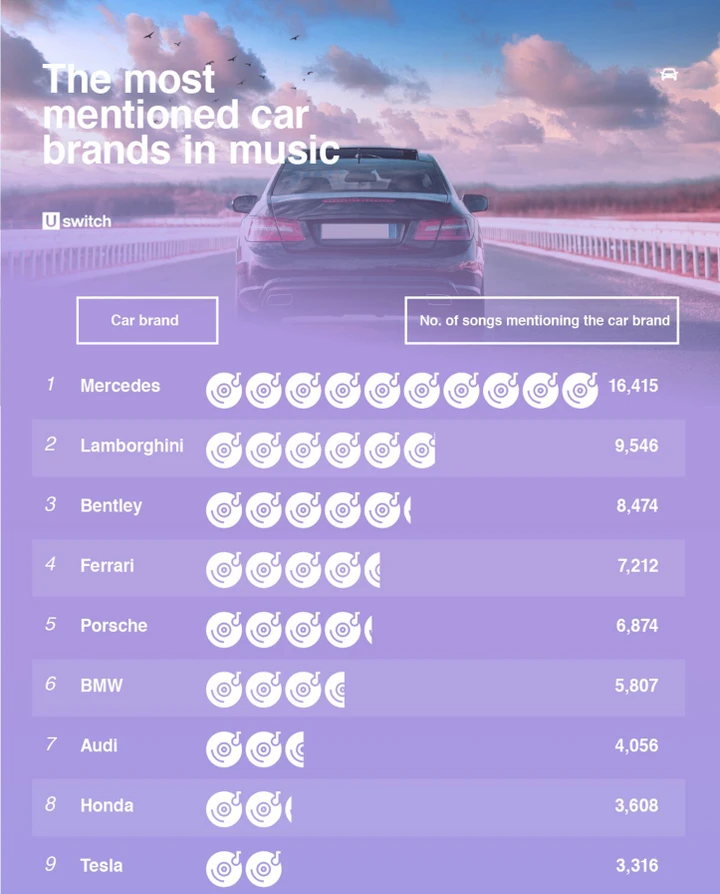 The most mentioned car brands in music

U switch

| | Car brand | No. of songs mentioning the car brand |
|---|---|---|
| 1 | Mercedes | 16,415 |
| 2 | Lamborghini | 9,546 |
| 3 | Bentley | 8,474 |
| 4 | Ferrari | 7,212 |
| 5 | Porsche | 6,874 |
| 6 | BMW | 5,807 |
| 7 | Audi | 4,056 |
| 8 | Honda | 3,608 |
| 9 | Tesla | 3,316 |